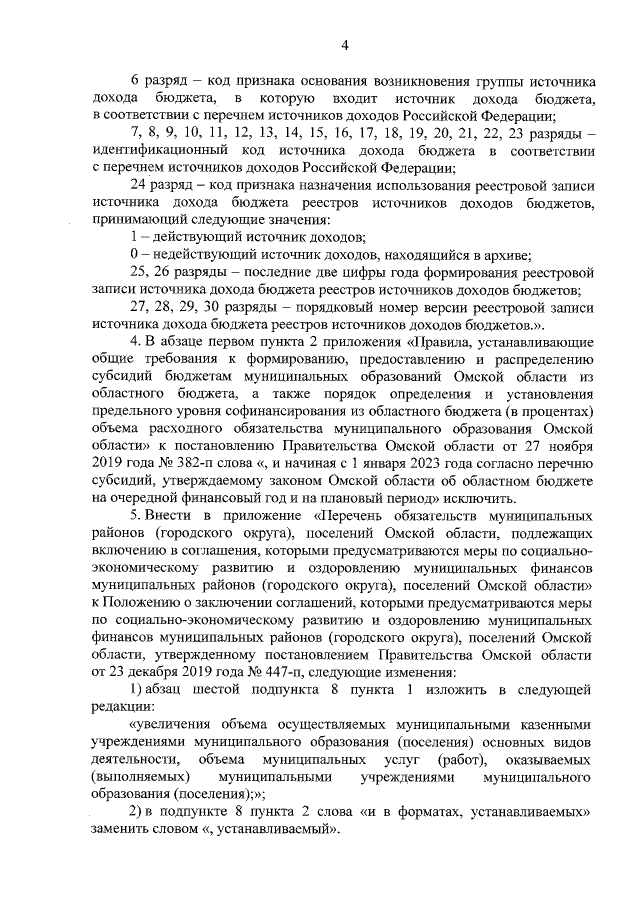 4

6 разряд – код признака основания возникновения группы источника дохода бюджета, в которую входит источник дохода бюджета, в соответствии с перечнем источников доходов Российской Федерации;

7, 8, 9, 10, 11, 12, 13, 14, 15, 16, 17, 18, 19, 20, 21, 22, 23 разряды – идентификационный код источника дохода бюджета в соответствии с перечнем источников доходов Российской Федерации;

24 разряд – код признака назначения использования реестровой записи источника дохода бюджета реестров источников доходов бюджетов, принимающий следующие значения:

1 – действующий источник доходов;

0 – недействующий источник доходов, находящийся в архиве;

25, 26 разряды – последние две цифры года формирования реестровой записи источника дохода бюджета реестров источников доходов бюджетов;

27, 28, 29, 30 разряды – порядковый номер версии реестровой записи источника дохода бюджета реестров источников доходов бюджетов.».

4. В абзаце первом пункта 2 приложения «Правила, устанавливающие общие требования к формированию, предоставлению и распределению субсидий бюджетам муниципальных образований Омской области из областного бюджета, а также порядок определения и установления предельного уровня софинансирования из областного бюджета (в процентах) объема расходного обязательства муниципального образования Омской области» к постановлению Правительства Омской области от 27 ноября 2019 года № 382-п слова «, и начиная с 1 января 2023 года согласно перечню субсидий, утверждаемому законом Омской области об областном бюджете на очередной финансовый год и на плановый период» исключить.

5. Внести в приложение «Перечень обязательств муниципальных районов (городского округа), поселений Омской области, подлежащих включению в соглашения, которыми предусматриваются меры по социально-экономическому развитию и оздоровлению муниципальных финансов муниципальных районов (городского округа), поселений Омской области» к Положению о заключении соглашений, которыми предусматриваются меры по социально-экономическому развитию и оздоровлению муниципальных финансов муниципальных районов (городского округа), поселений Омской области, утвержденному постановлением Правительства Омской области от 23 декабря 2019 года № 447-п, следующие изменения:

1) абзац шестой подпункта 8 пункта 1 изложить в следующей редакции:

«увеличения объема осуществляемых муниципальными казенными учреждениями муниципального образования (поселения) основных видов деятельности, объема муниципальных услуг (работ), оказываемых (выполняемых) муниципальными учреждениями муниципального образования (поселения);»;

2) в подпункте 8 пункта 2 слова «и в форматах, устанавливаемых» заменить словом «, устанавливаемый».